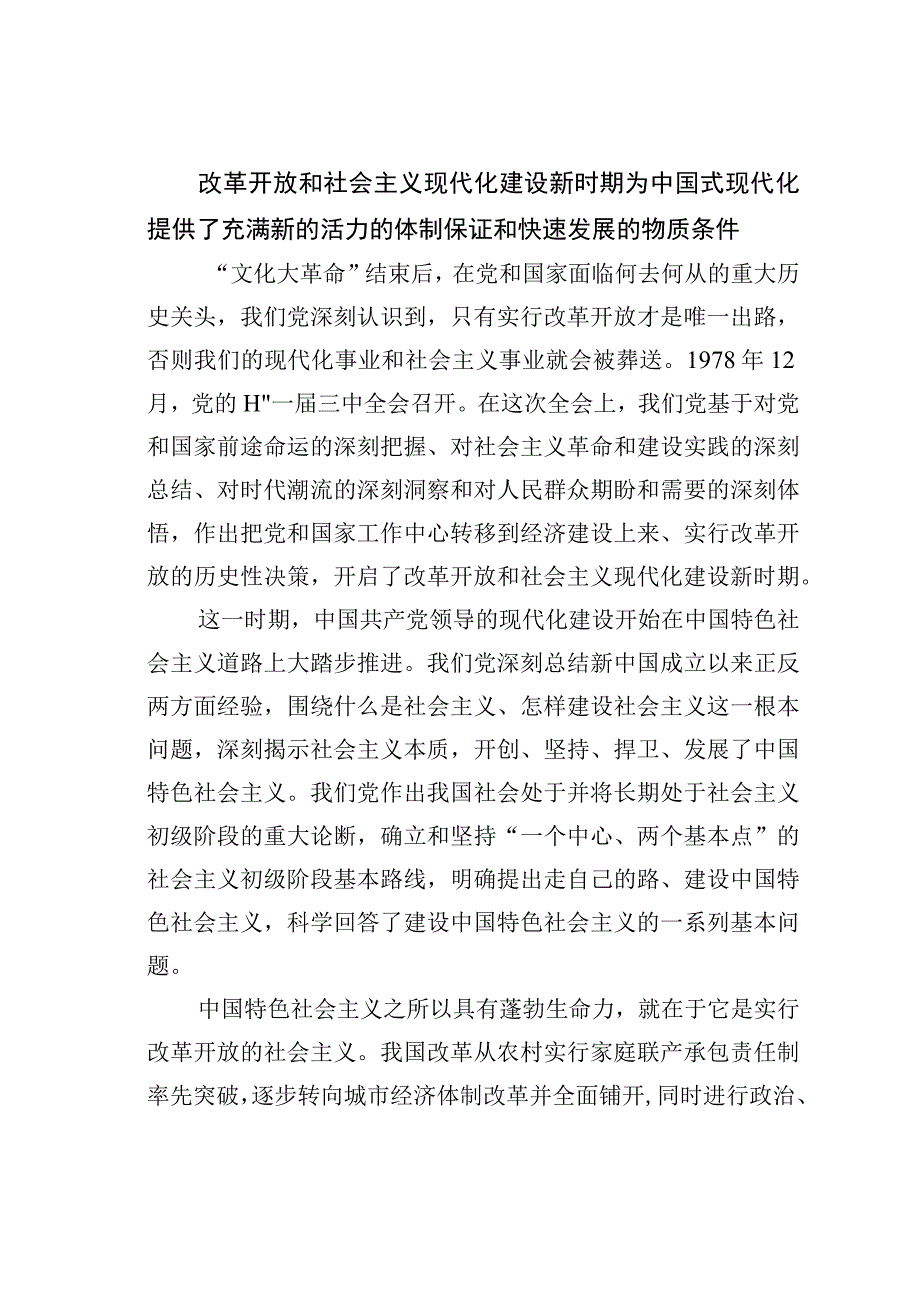 改革开放和社会主义现代化建设新时期为中国式现代化提供了充满新的活力的体制保证和快速发展的物质条件

“文化大革命”结束后，在党和国家面临何去何从的重大历史关头，我们党深刻认识到，只有实行改革开放才是唯一出路，否则我们的现代化事业和社会主义事业就会被葬送。1978年12月，党的H"一届三中全会召开。在这次全会上，我们党基于对党和国家前途命运的深刻把握、对社会主义革命和建设实践的深刻总结、对时代潮流的深刻洞察和对人民群众期盼和需要的深刻体悟，作出把党和国家工作中心转移到经济建设上来、实行改革开放的历史性决策，开启了改革开放和社会主义现代化建设新时期。

这一时期，中国共产党领导的现代化建设开始在中国特色社会主义道路上大踏步推进。我们党深刻总结新中国成立以来正反两方面经验，围绕什么是社会主义、怎样建设社会主义这一根本问题，深刻揭示社会主义本质，开创、坚持、捍卫、发展了中国特色社会主义。我们党作出我国社会处于并将长期处于社会主义初级阶段的重大论断，确立和坚持“一个中心、两个基本点”的社会主义初级阶段基本路线，明确提出走自己的路、建设中国特色社会主义，科学回答了建设中国特色社会主义的一系列基本问题。

中国特色社会主义之所以具有蓬勃生命力，就在于它是实行改革开放的社会主义。我国改革从农村实行家庭联产承包责任制率先突破，逐步转向城市经济体制改革并全面铺开，同时进行政治、